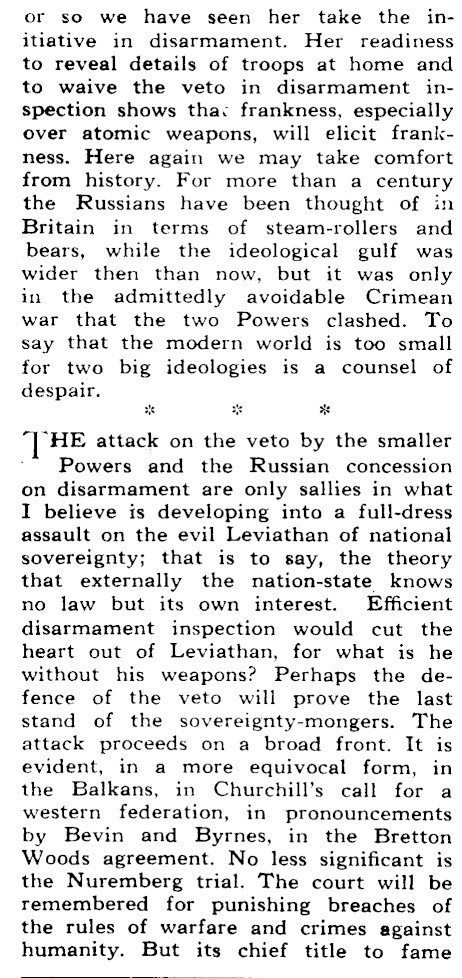 or so we have seen her take the initiative in disarmament. Her readiness to reveal details of troops at home and to waive the veto in disarmament inspection shows that frankness, especially over atomic weapons, will elicit frankness. Here again we may take comfort from history. For more than a century the Russians have been thought of in Britain in terms of steam-rollers and bears, while the ideological gulf was wider then than now, but it was only in the admittedly avoidable Crimean war that the two Powers clashed. To say that the modern world is too small for two big ideologies is a counsel of despair.

* * *

THE attack on the veto by the smaller Powers and the Russian concession on disarmament are only sallies in what I believe is developing into a full-dress assault on the evil Leviathan of national sovereignty; that is to say, the theory that externally the nation-state knows no law but its own interest. Efficient disarmament inspection would cut the heart out of Leviathan, for what is he without his weapons? Perhaps the defence of the veto will prove the last stand of the sovereignty-mongers. The attack proceeds on a broad front. It is evident, in a more equivocal form, in the Balkans, in Churchill's call for a western federation, in pronouncements by Bevin and Byrnes, in the Bretton Woods agreement. No less significant is the Nuremberg trial. The court will be remembered for punishing breaches of the rules of warfare and crimes against humanity. But its chief title to fame